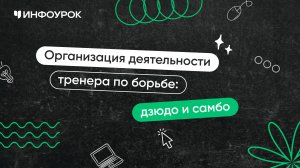 ИНФОУРОК

Организация деятельности

тренера по борьбе:

дзюдо и самбо